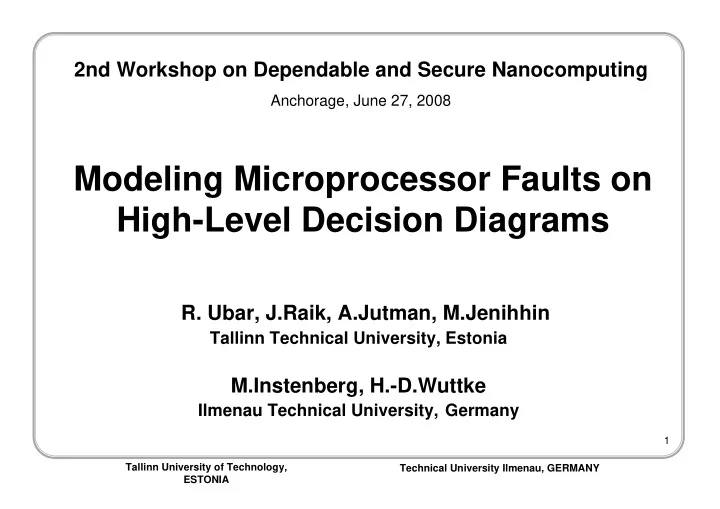 2nd Workshop on Dependable and Secure Nanocomputing

Anchorage, June 27, 2008

Modeling Microprocessor Faults on High-Level Decision Diagrams

R. Ubar, J.Raik, A.Jutman, M.Jenihhin
Tallinn Technical University, Estonia

M.Instenberg, H.-D.Wuttke
Ilmenau Technical University, Germany

1

Tallinn University of Technology, ESTONIA

Technical University Ilmenau, GERMANY